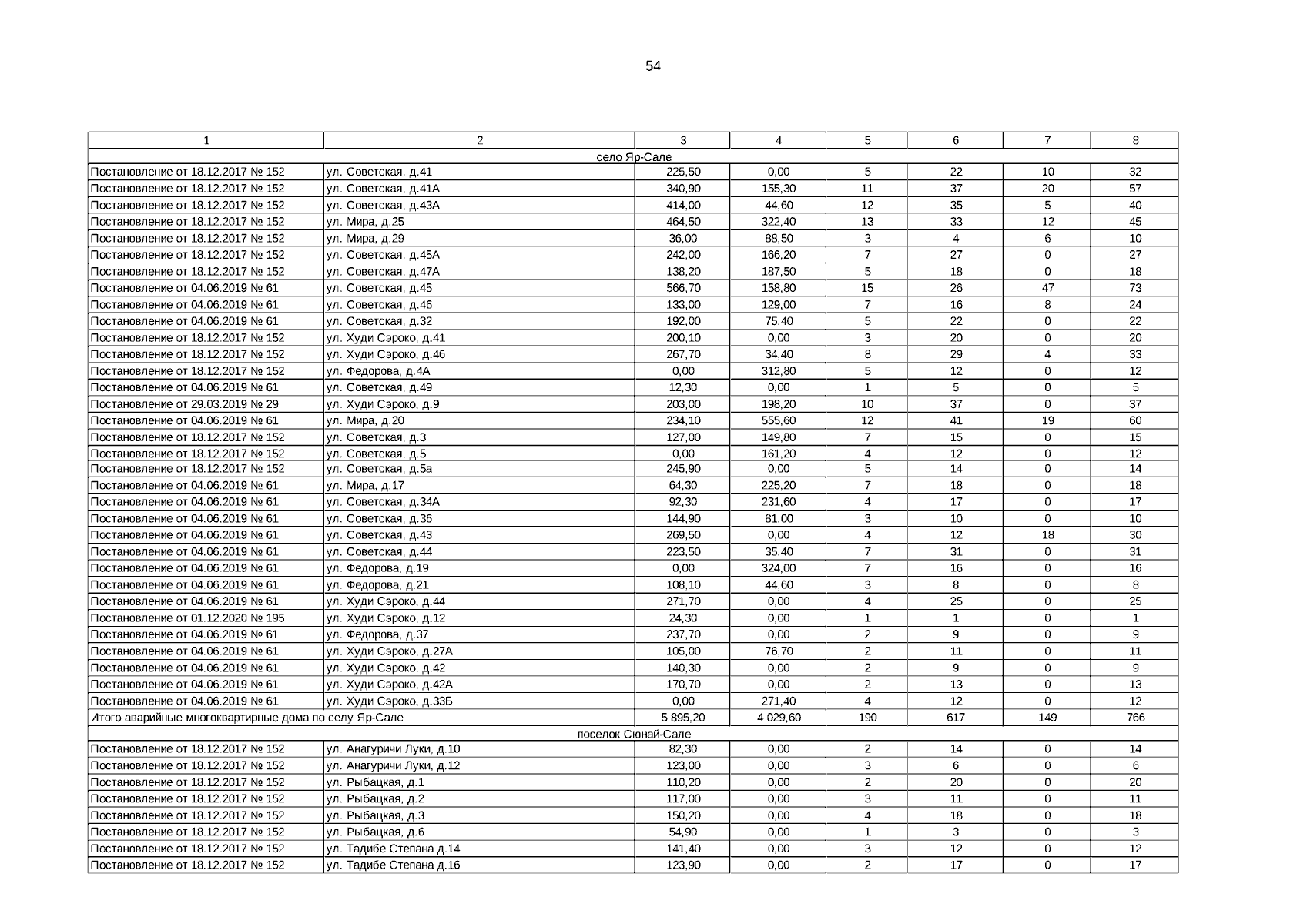 54

| 1 | 2 | 3 | 4 | 5 | 6 | 7 | 8 |
|---|---|---|---|---|---|---|---|
| село Яр-Сале | | | | | | | |
| Постановление от 18.12.2017 № 152 | ул. Советская, д.41 | 225,50 | 0,00 | 5 | 22 | 10 | 32 |
| Постановление от 18.12.2017 № 152 | ул. Советская, д.41А | 340,90 | 155,30 | 11 | 37 | 20 | 57 |
| Постановление от 18.12.2017 № 152 | ул. Советская, д.43А | 414,00 | 44,60 | 12 | 35 | 5 | 40 |
| Постановление от 18.12.2017 № 152 | ул. Мира, д.25 | 464,50 | 322,40 | 13 | 33 | 12 | 45 |
| Постановление от 18.12.2017 № 152 | ул. Мира, д.29 | 36,00 | 88,50 | 3 | 4 | 6 | 10 |
| Постановление от 18.12.2017 № 152 | ул. Советская, д.45А | 242,00 | 166,20 | 7 | 27 | 0 | 27 |
| Постановление от 18.12.2017 № 152 | ул. Советская, д.47А | 138,20 | 187,50 | 5 | 18 | 0 | 18 |
| Постановление от 04.06.2019 № 61 | ул. Советская, д.45 | 566,70 | 158,80 | 15 | 26 | 47 | 73 |
| Постановление от 04.06.2019 № 61 | ул. Советская, д.46 | 133,00 | 129,00 | 7 | 16 | 8 | 24 |
| Постановление от 04.06.2019 № 61 | ул. Советская, д.32 | 192,00 | 75,40 | 5 | 22 | 0 | 22 |
| Постановление от 18.12.2017 № 152 | ул. Худи Сэроко, д.41 | 200,10 | 0,00 | 3 | 20 | 0 | 20 |
| Постановление от 18.12.2017 № 152 | ул. Худи Сэроко, д.46 | 267,70 | 34,40 | 8 | 29 | 4 | 33 |
| Постановление от 18.12.2017 № 152 | ул. Федорова, д.4А | 0,00 | 312,80 | 5 | 12 | 0 | 12 |
| Постановление от 04.06.2019 № 61 | ул. Советская, д.49 | 12,30 | 0,00 | 1 | 5 | 0 | 5 |
| Постановление от 29.03.2019 № 29 | ул. Худи Сэроко, д.9 | 203,00 | 198,20 | 10 | 37 | 0 | 37 |
| Постановление от 04.06.2019 № 61 | ул. Мира, д.20 | 234,10 | 555,60 | 12 | 41 | 19 | 60 |
| Постановление от 18.12.2017 № 152 | ул. Советская, д.3 | 127,00 | 149,80 | 7 | 15 | 0 | 15 |
| Постановление от 18.12.2017 № 152 | ул. Советская, д.5 | 0,00 | 161,20 | 4 | 12 | 0 | 12 |
| Постановление от 18.12.2017 № 152 | ул. Советская, д.5а | 245,90 | 0,00 | 5 | 14 | 0 | 14 |
| Постановление от 04.06.2019 № 61 | ул. Мира, д.17 | 64,30 | 225,20 | 7 | 18 | 0 | 18 |
| Постановление от 04.06.2019 № 61 | ул. Советская, д.34А | 92,30 | 231,60 | 4 | 17 | 0 | 17 |
| Постановление от 04.06.2019 № 61 | ул. Советская, д.36 | 144,90 | 81,00 | 3 | 10 | 0 | 10 |
| Постановление от 04.06.2019 № 61 | ул. Советская, д.43 | 269,50 | 0,00 | 4 | 12 | 18 | 30 |
| Постановление от 04.06.2019 № 61 | ул. Советская, д.44 | 223,50 | 35,40 | 7 | 31 | 0 | 31 |
| Постановление от 04.06.2019 № 61 | ул. Федорова, д.19 | 0,00 | 324,00 | 7 | 16 | 0 | 16 |
| Постановление от 04.06.2019 № 61 | ул. Федорова, д.21 | 108,10 | 44,60 | 3 | 8 | 0 | 8 |
| Постановление от 04.06.2019 № 61 | ул. Худи Сэроко, д.44 | 271,70 | 0,00 | 4 | 25 | 0 | 25 |
| Постановление от 01.12.2020 № 195 | ул. Худи Сэроко, д.12 | 24,30 | 0,00 | 1 | 1 | 0 | 1 |
| Постановление от 04.06.2019 № 61 | ул. Федорова, д.37 | 237,70 | 0,00 | 2 | 9 | 0 | 9 |
| Постановление от 04.06.2019 № 61 | ул. Худи Сэроко, д.27А | 105,00 | 76,70 | 2 | 11 | 0 | 11 |
| Постановление от 04.06.2019 № 61 | ул. Худи Сэроко, д.42 | 140,30 | 0,00 | 2 | 9 | 0 | 9 |
| Постановление от 04.06.2019 № 61 | ул. Худи Сэроко, д.42А | 170,70 | 0,00 | 2 | 13 | 0 | 13 |
| Постановление от 04.06.2019 № 61 | ул. Худи Сэроко, д.33Б | 0,00 | 271,40 | 4 | 12 | 0 | 12 |
| Итого аварийные многоквартирные дома по селу Яр-Сале | | 5 895,20 | 4 029,60 | 190 | 617 | 149 | 766 |
| поселок Сюнай-Сале | | | | | | | |
| Постановление от 18.12.2017 № 152 | ул. Анагуричи Луки, д.10 | 82,30 | 0,00 | 2 | 14 | 0 | 14 |
| Постановление от 18.12.2017 № 152 | ул. Анагуричи Луки, д.12 | 123,00 | 0,00 | 3 | 6 | 0 | 6 |
| Постановление от 18.12.2017 № 152 | ул. Рыбацкая, д.1 | 110,20 | 0,00 | 2 | 20 | 0 | 20 |
| Постановление от 18.12.2017 № 152 | ул. Рыбацкая, д.2 | 117,00 | 0,00 | 3 | 11 | 0 | 11 |
| Постановление от 18.12.2017 № 152 | ул. Рыбацкая, д.3 | 150,20 | 0,00 | 4 | 18 | 0 | 18 |
| Постановление от 18.12.2017 № 152 | ул. Рыбацкая, д.6 | 54,90 | 0,00 | 1 | 3 | 0 | 3 |
| Постановление от 18.12.2017 № 152 | ул. Тадибе Степана д.14 | 141,40 | 0,00 | 3 | 12 | 0 | 12 |
| Постановление от 18.12.2017 № 152 | ул. Тадибе Степана д.16 | 123,90 | 0,00 | 2 | 17 | 0 | 17 |